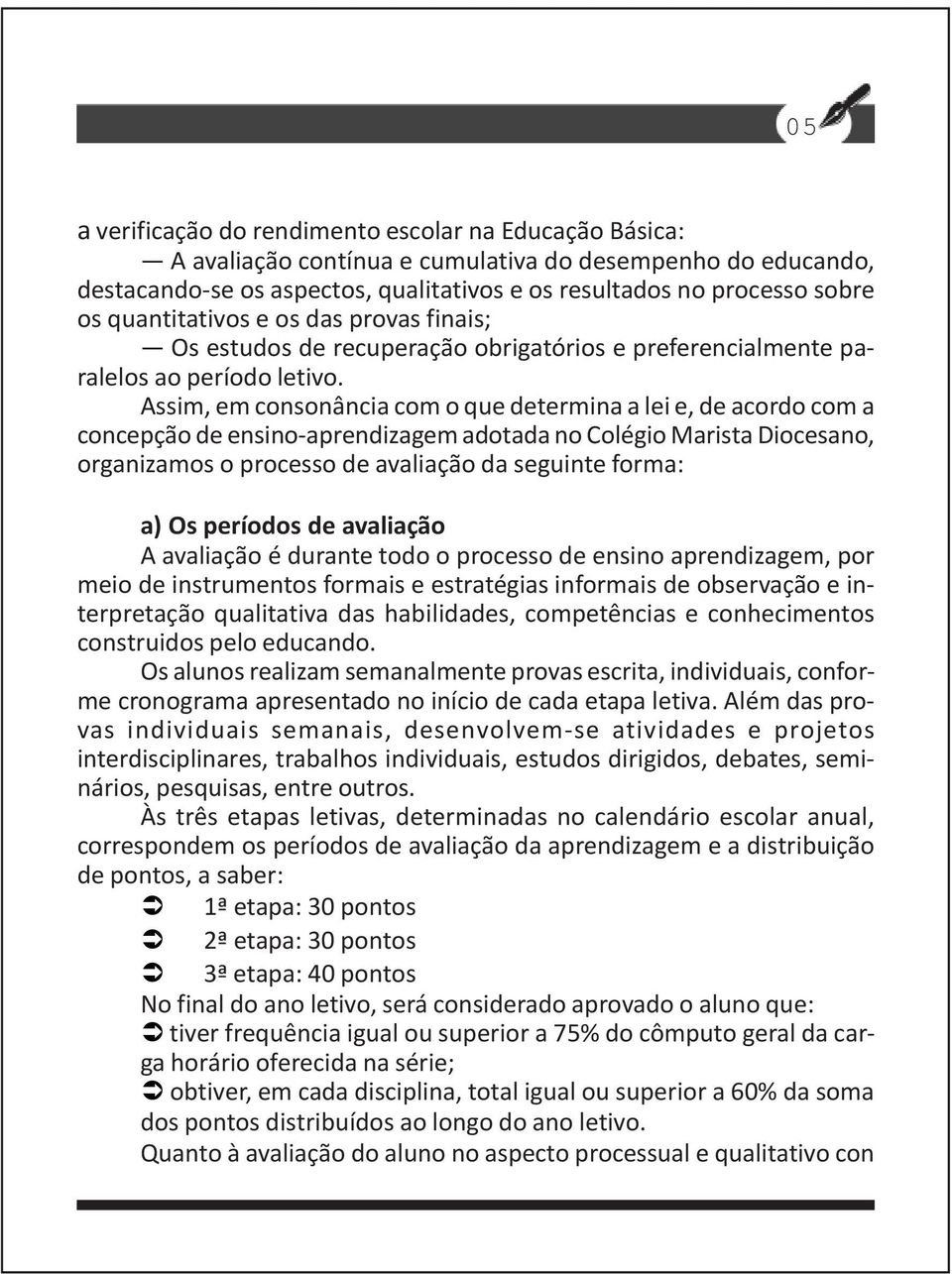 05

a verificação do rendimento escolar na Educação Básica:

— A avaliação contínua e cumulativa do desempenho do educando, destacando-se os aspectos, qualitativos e os resultados no processo sobre os quantitativos e os das provas finais;

— Os estudos de recuperação obrigatórios e preferencialmente paralelos ao período letivo.

Assim, em consonância com o que determina a lei e, de acordo com a concepção de ensino-aprendizagem adotada no Colégio Marista Diocesano, organizamos o processo de avaliação da seguinte forma:

a) Os períodos de avaliação

A avaliação é durante todo o processo de ensino aprendizagem, por meio de instrumentos formais e estratégias informais de observação e interpretação qualitativa das habilidades, competências e conhecimentos construidos pelo educando.

Os alunos realizam semanalmente provas escrita, individuais, conforme cronograma apresentado no início de cada etapa letiva. Além das provas individuais semanais, desenvolvem-se atividades e projetos interdisciplinares, trabalhos individuais, estudos dirigidos, debates, seminários, pesquisas, entre outros.

Às três etapas letivas, determinadas no calendário escolar anual, correspondem os períodos de avaliação da aprendizagem e a distribuição de pontos, a saber:

➲ 1ª etapa: 30 pontos

➲ 2ª etapa: 30 pontos

➲ 3ª etapa: 40 pontos

No final do ano letivo, será considerado aprovado o aluno que:

➲ tiver frequência igual ou superior a 75% do cômputo geral da carga horário oferecida na série;

➲ obtiver, em cada disciplina, total igual ou superior a 60% da soma dos pontos distribuídos ao longo do ano letivo.

Quanto à avaliação do aluno no aspecto processual e qualitativo con